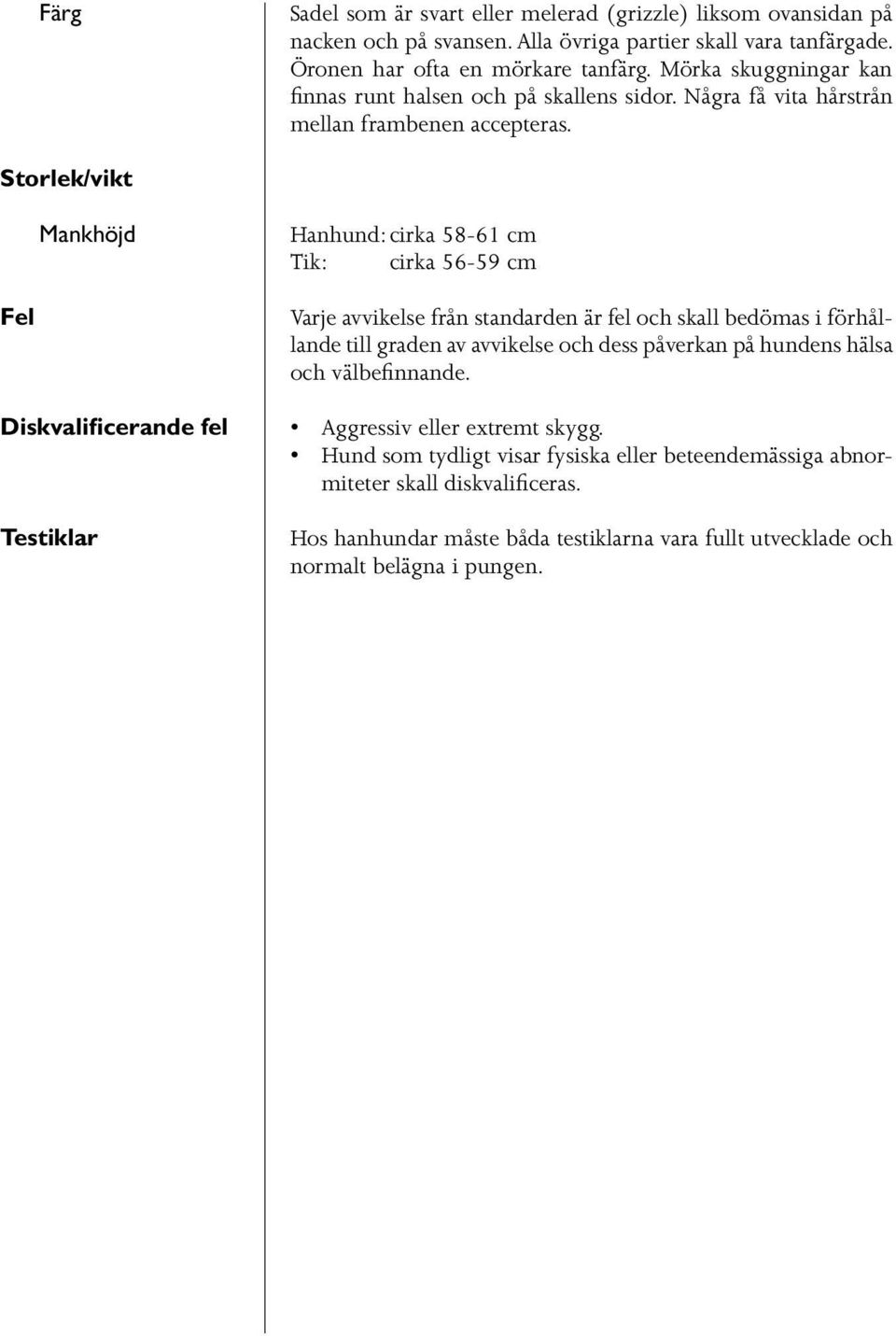 Färg

Sadel som är svart eller melerad (grizzle) liksom ovansidan på nacken och på svansen. Alla övriga partier skall vara tanfärgade. Öronen har ofta en mörkare tanfärg. Mörka skuggningar kan finnas runt halsen och på skallens sidor. Några få vita hårstrån mellan frambenen accepteras.

Storlek/vikt

Mankhöjd

Hanhund: cirka 58-61 cm
Tik: cirka 56-59 cm

Fel

Varje avvikelse från standarden är fel och skall bedömas i förhållande till graden av avvikelse och dess påverkan på hundens hälsa och välbefinnande.

Diskvalificerande fel

• Aggressiv eller extremt skygg.
• Hund som tydligt visar fysiska eller beteendemässiga abnormiteter skall diskvalificeras.

Testiklar

Hos hanhundar måste båda testiklarna vara fullt utvecklade och normalt belägna i pungen.